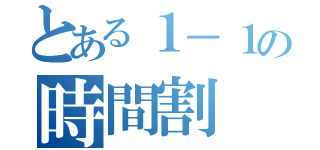 とある１－1の
時間割